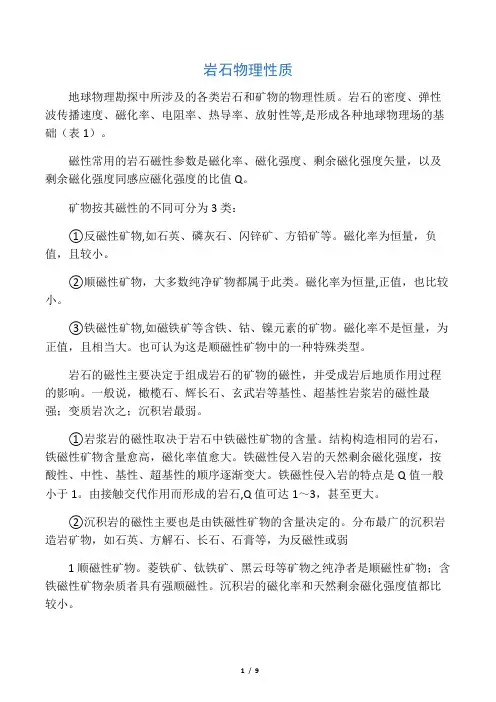 岩石物理性质

地球物理勘探中所涉及的各类岩石和矿物的物理性质。岩石的密度、弹性波传播速度、磁化率、电阻率、热导率、放射性等,是形成各种地球物理场的基础（表 1）。

磁性常用的岩石磁性参数是磁化率、磁化强度、剩余磁化强度矢量，以及剩余磁化强度同感应磁化强度的比值 Q。

矿物按其磁性的不同可分为 3 类：

①反磁性矿物,如石英、磷灰石、闪锌矿、方铅矿等。磁化率为恒量，负值，且较小。

②顺磁性矿物，大多数纯净矿物都属于此类。磁化率为恒量,正值，也比较小。

③铁磁性矿物,如磁铁矿等含铁、钴、镍元素的矿物。磁化率不是恒量，为正值，且相当大。也可认为这是顺磁性矿物中的一种特殊类型。

岩石的磁性主要决定于组成岩石的矿物的磁性，并受成岩后地质作用过程的影响。一般说，橄榄石、辉长石、玄武岩等基性、超基性岩浆岩的磁性最强；变质岩次之；沉积岩最弱。

①岩浆岩的磁性取决于岩石中铁磁性矿物的含量。结构构造相同的岩石，铁磁性矿物含量愈高，磁化率值愈大。铁磁性侵入岩的天然剩余磁化强度，按酸性、中性、基性、超基性的顺序逐渐变大。铁磁性侵入岩的特点是 Q 值一般小于 1。由接触交代作用而形成的岩石,Q 值可达 1～3，甚至更大。

②沉积岩的磁性主要也是由铁磁性矿物的含量决定的。分布最广的沉积岩造岩矿物，如石英、方解石、长石、石膏等，为反磁性或弱

1 顺磁性矿物。菱铁矿、钛铁矿、黑云母等矿物之纯净者是顺磁性矿物；含铁磁性矿物杂质者具有强顺磁性。沉积岩的磁化率和天然剩余磁化强度值都比较小。

1 / 9